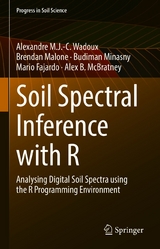 Progress in Soil Science

Alexandre M.J.-C. Wadoux
Brendan Malone · Budiman Minasny
Mario Fajardo · Alex B. McBratney

Soil Spectral Inference with R

Analysing Digital Soil Spectra using the R Programming Environment

Springer